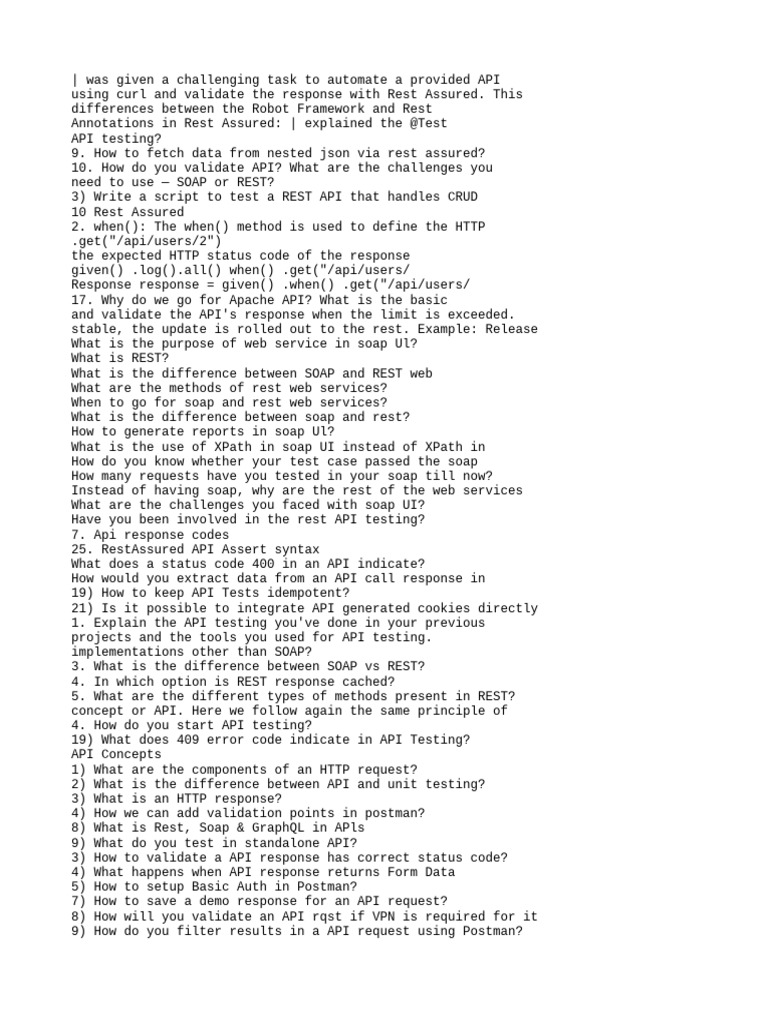 | was given a challenging task to automate a provided API
using curl and validate the response with Rest Assured. This
differences between the Robot Framework and Rest
Annotations in Rest Assured: | explained the @Test
API testing?
9. How to fetch data from nested json via rest assured?
10. How do you validate API? What are the challenges you
need to use — SOAP or REST?
3) Write a script to test a REST API that handles CRUD
10 Rest Assured
2. when(): The when() method is used to define the HTTP
.get("/api/users/2")
the expected HTTP status code of the response
given() .log().all() when() .get("/api/users/
Response response = given() .when() .get("/api/users/
17. Why do we go for Apache API? What is the basic
and validate the API's response when the limit is exceeded.
stable, the update is rolled out to the rest. Example: Release
What is the purpose of web service in soap Ul?
What is REST?
What is the difference between SOAP and REST web
What are the methods of rest web services?
When to go for soap and rest web services?
What is the difference between soap and rest?
How to generate reports in soap Ul?
What is the use of XPath in soap UI instead of XPath in
How do you know whether your test case passed the soap
How many requests have you tested in your soap till now?
Instead of having soap, why are the rest of the web services
What are the challenges you faced with soap UI?
Have you been involved in the rest API testing?
7. Api response codes
25. RestAssured API Assert syntax
What does a status code 400 in an API indicate?
How would you extract data from an API call response in
19) How to keep API Tests idempotent?
21) Is it possible to integrate API generated cookies directly
1. Explain the API testing you've done in your previous
projects and the tools you used for API testing.
implementations other than SOAP?
3. What is the difference between SOAP vs REST?
4. In which option is REST response cached?
5. What are the different types of methods present in REST?
concept or API. Here we follow again the same principle of
4. How do you start API testing?
19) What does 409 error code indicate in API Testing?
API Concepts
1) What are the components of an HTTP request?
2) What is the difference between API and unit testing?
3) What is an HTTP response?
4) How we can add validation points in postman?
8) What is Rest, Soap & GraphQL in APls
9) What do you test in standalone API?
3) How to validate a API response has correct status code?
4) What happens when API response returns Form Data
5) How to setup Basic Auth in Postman?
7) How to save a demo response for an API request?
8) How will you validate an API rqst if VPN is required for it
9) How do you filter results in a API request using Postman?